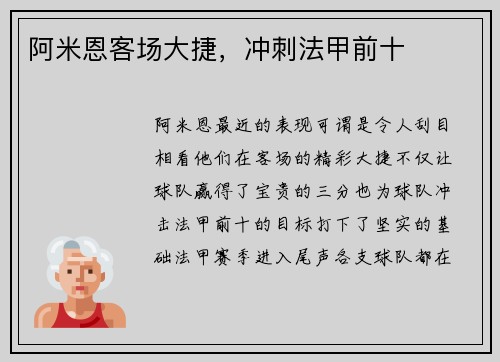 阿米恩客场大捷，冲刺法甲前十

阿米恩最近的表现可谓是令人刮目相看他们在客场的精彩大捷不仅让球队赢得了宝贵的三分也为球队冲击法甲前十的目标打下了坚实的基础法甲赛季进入尾声各支球队都在